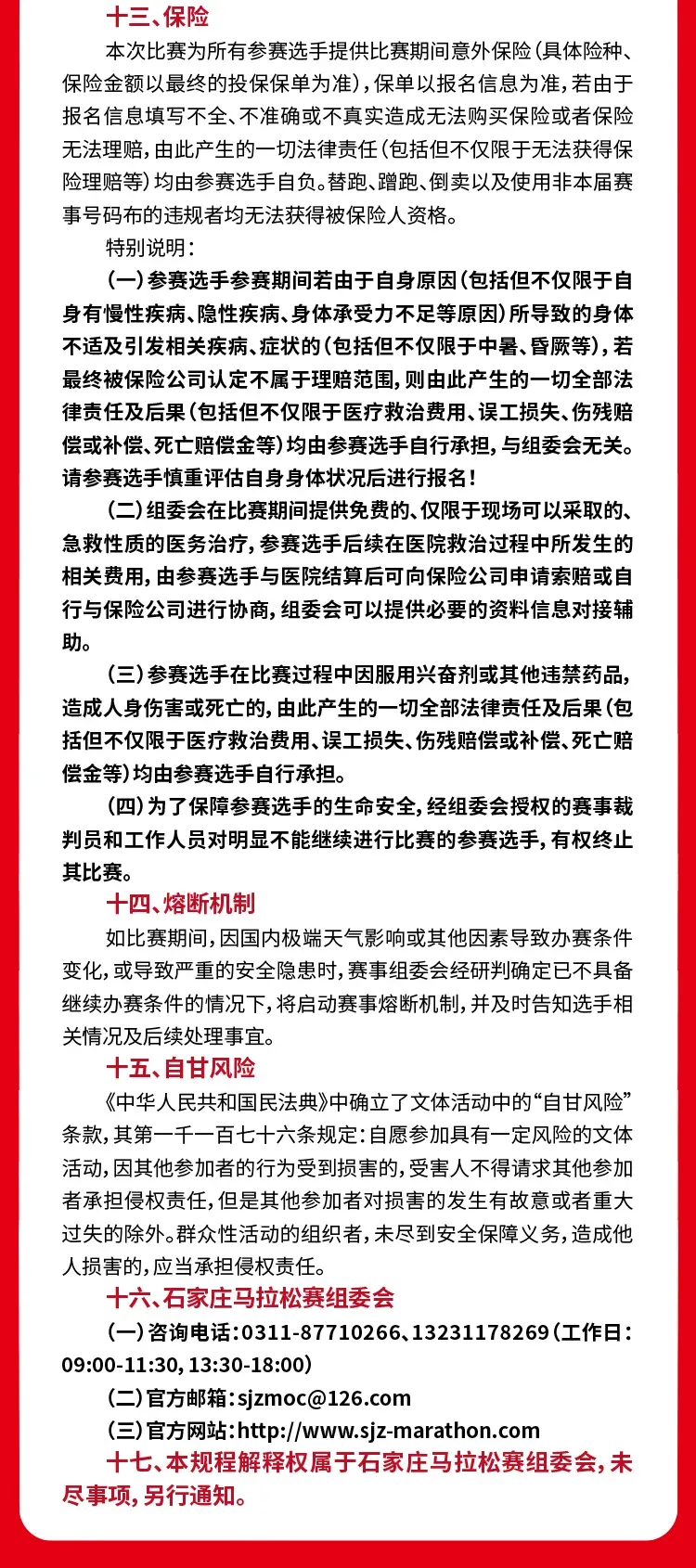 十三、保险

本次比赛为所有参赛选手提供比赛期间意外保险（具体险种、保险金额以最终的投保保单为准），保单以报名信息为准，若由于报名信息填写不全、不准确或不真实造成无法购买保险或者保险无法理赔，由此产生的一切法律责任（包括但不仅限于无法获得保险理赔等）均由参赛选手自负。替跑、蹭跑、倒卖以及使用非本届赛事号码布的违规者均无法获得被保险人资格。

特别说明：

（一）参赛选手参赛期间若由于自身原因（包括但不仅限于自身有慢性疾病、隐性疾病、身体承受力不足等原因）所导致的身体不适及引发相关疾病、症状的（包括但不仅限于中暑、昏厥等），若最终被保险公司认定不属于理赔范围，则由此产生的一切全部法律责任及后果（包括但不仅限于医疗救治费用、误工损失、伤残赔偿或补偿、死亡赔偿金等）均由参赛选手自行承担，与组委会无关。请参赛选手慎重评估自身身体状况后进行报名！

（二）组委会在比赛期间提供免费的、仅限于现场可以采取的、急救性质的医务治疗，参赛选手后续在医院救治过程中所发生的相关费用，由参赛选手与医院结算后可向保险公司申请索赔或自行与保险公司进行协商，组委会可以提供必要的资料信息对接辅助。

（三）参赛选手在比赛过程中因服用兴奋剂或其他违禁药品，造成人身伤害或死亡的，由此产生的一切全部法律责任及后果（包括但不仅限于医疗救治费用、误工损失、伤残赔偿或补偿、死亡赔偿金等）均由参赛选手自行承担。

（四）为了保障参赛选手的生命安全，经组委会授权的赛事裁判员和工作人员对明显不能继续进行比赛的参赛选手，有权终止其比赛。

十四、熔断机制

如比赛期间，因国内极端天气影响或其他因素导致办赛条件变化，或导致严重的安全隐患时，赛事组委会经研判确定已不具备继续办赛条件的情况下，将启动赛事熔断机制，并及时告知选手相关情况及后续处理事宜。

十五、自甘风险

《中华人民共和国民法典》中确立了文体活动中的“自甘风险”条款，其第一千一百七十六条规定：自愿参加具有一定风险的文体活动，因其他参加者的行为受到损害的，受害人不得请求其他参加者承担侵权责任，但是其他参加者对损害的发生有故意或者重大过失的除外。群众性活动的组织者，未尽到安全保障义务，造成他人损害的，应当承担侵权责任。

十六、石家庄马拉松赛组委会

（一）咨询电话：0311-87710266、13231178269（工作日：09:00-11:30，13:30-18:00）

（二）官方邮箱：sjzmoc@126.com

（三）官方网站：http://www.sjz-marathon.com

十七、本规程解释权属于石家庄马拉松赛组委会，未尽事项，另行通知。